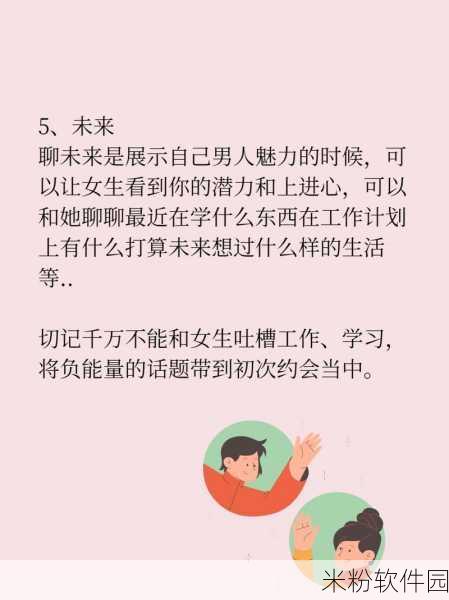 5、未来
聊未来是展示自己男人魅力的时候，可以让女生看到你的潜力和上进心，可以和她聊聊最近在学什么东西在工作计划上有什么打算未来想过什么样的生活等..

切记千万不能和女生吐槽工作、学习，将负能量的话题带到初次约会当中。

米粉软件园